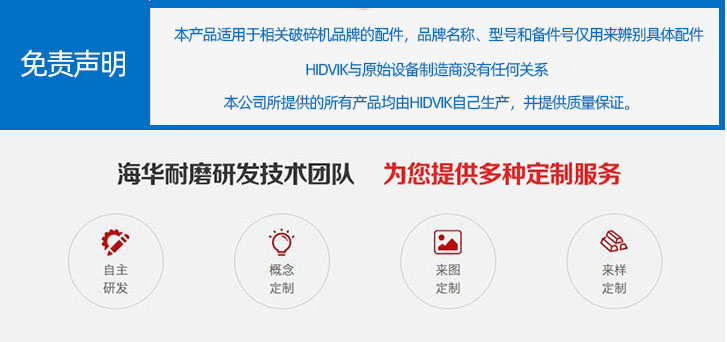 免责声明

本产品适用于相关破碎机品牌的配件，品牌名称、型号和备件号仅用来辨别具体配件

HIDVIK与原始设备制造商没有任何关系

本公司所提供的所有产品均由HIDVIK自己生产，并提供质量保证。

海华耐磨研发技术团队 为您提供多种定制服务

自主研发

概念定制

来图定制

来样定制